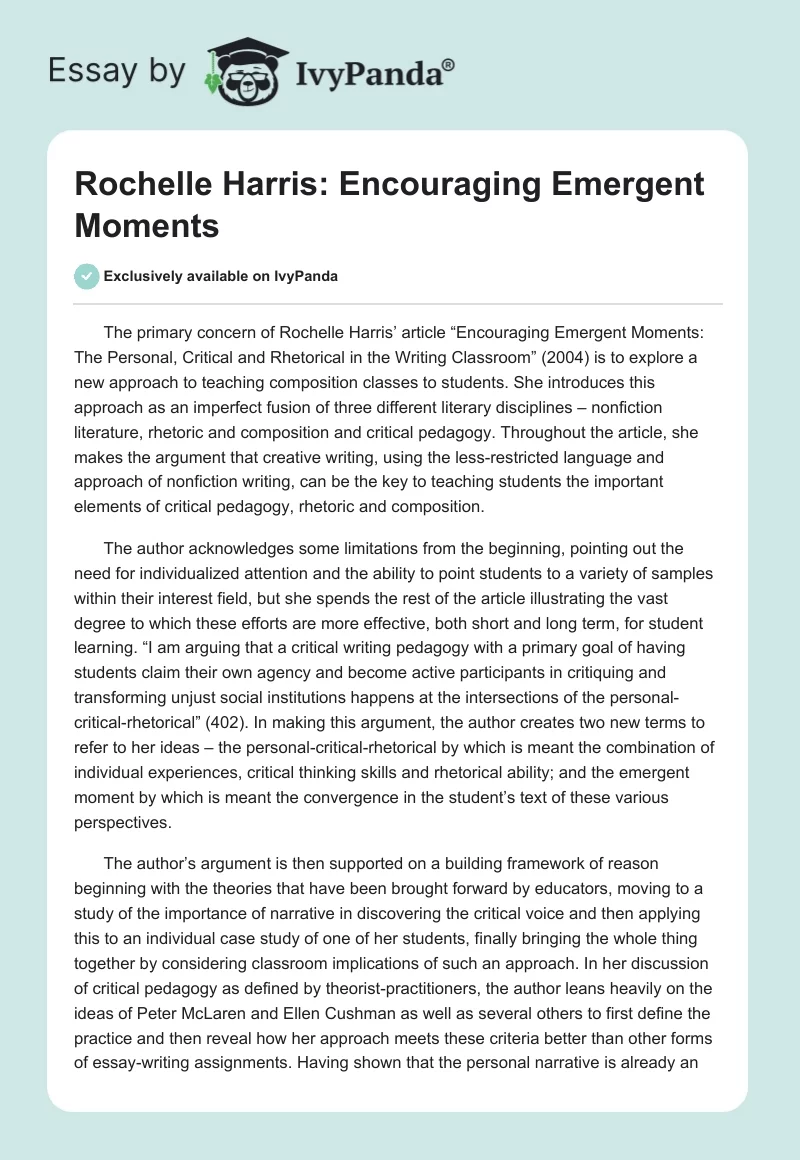 Essay by IvyPanda®

Rochelle Harris: Encouraging Emergent Moments

Exclusively available on IvyPanda

The primary concern of Rochelle Harris' article "Encouraging Emergent Moments: The Personal, Critical and Rhetorical in the Writing Classroom" (2004) is to explore a new approach to teaching composition classes to students. She introduces this approach as an imperfect fusion of three different literary disciplines – nonfiction literature, rhetoric and composition and critical pedagogy. Throughout the article, she makes the argument that creative writing, using the less-restricted language and approach of nonfiction writing, can be the key to teaching students the important elements of critical pedagogy, rhetoric and composition.

The author acknowledges some limitations from the beginning, pointing out the need for individualized attention and the ability to point students to a variety of samples within their interest field, but she spends the rest of the article illustrating the vast degree to which these efforts are more effective, both short and long term, for student learning. "I am arguing that a critical writing pedagogy with a primary goal of having students claim their own agency and become active participants in critiquing and transforming unjust social institutions happens at the intersections of the personal-critical-rhetorical" (402). In making this argument, the author creates two new terms to refer to her ideas – the personal-critical-rhetorical by which is meant the combination of individual experiences, critical thinking skills and rhetorical ability; and the emergent moment by which is meant the convergence in the student's text of these various perspectives.

The author's argument is then supported on a building framework of reason beginning with the theories that have been brought forward by educators, moving to a study of the importance of narrative in discovering the critical voice and then applying this to an individual case study of one of her students, finally bringing the whole thing together by considering classroom implications of such an approach. In her discussion of critical pedagogy as defined by theorist-practitioners, the author leans heavily on the ideas of Peter McLaren and Ellen Cushman as well as several others to first define the practice and then reveal how her approach meets these criteria better than other forms of essay-writing assignments. Having shown that the personal narrative is already an